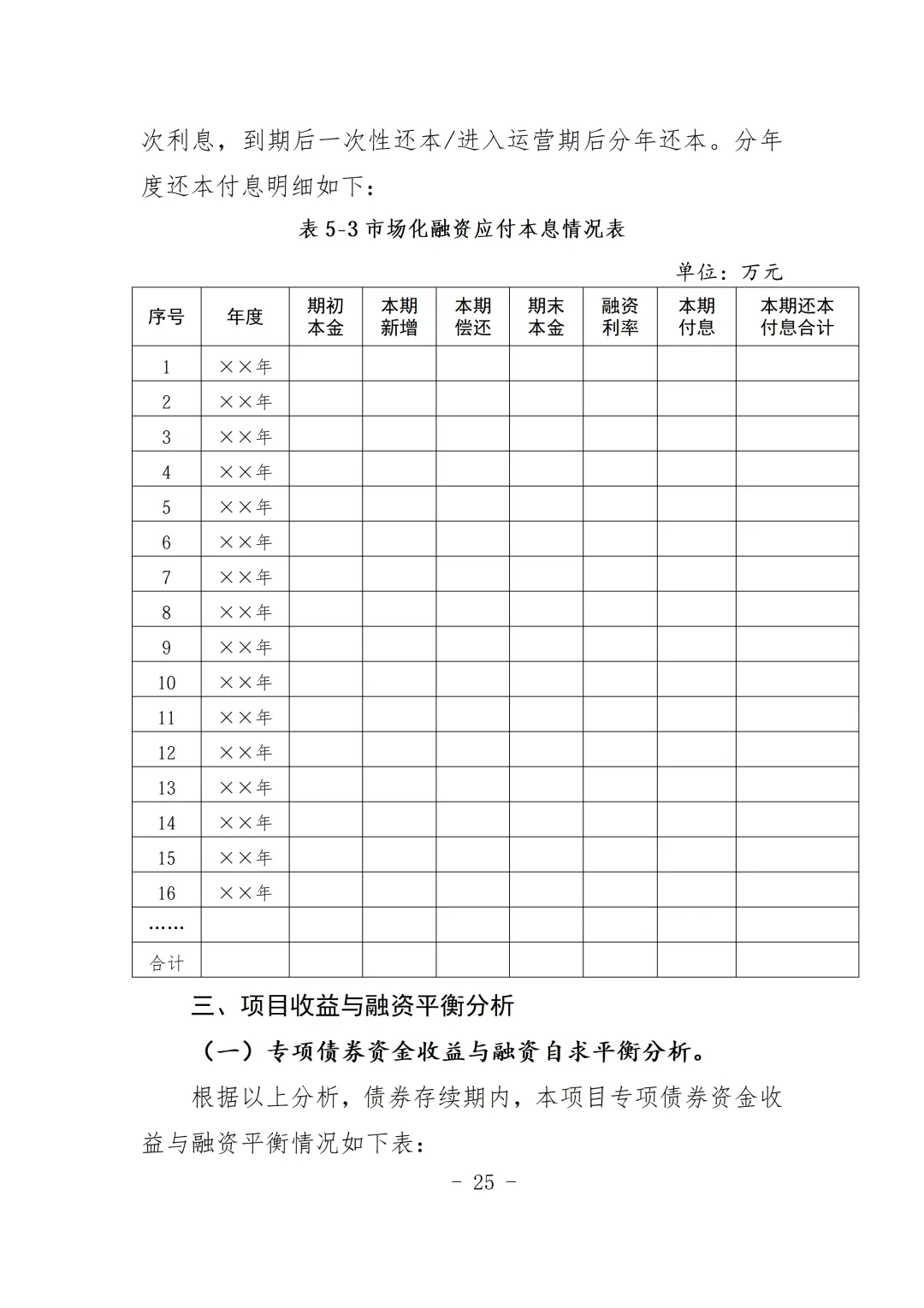 次利息，到期后一次性还本/进入运营期后分年还本。分年度还本付息明细如下：

表 5-3 市场化融资应付本息情况表

单位：万元

| 序号 | 年度 | 期初本金 | 本期新增 | 本期偿还 | 期末本金 | 融资利率 | 本期付息 | 本期还本付息合计 |
|---|---|---|---|---|---|---|---|---|
| 1 | ××年 | | | | | | | |
| 2 | ××年 | | | | | | | |
| 3 | ××年 | | | | | | | |
| 4 | ××年 | | | | | | | |
| 5 | ××年 | | | | | | | |
| 6 | ××年 | | | | | | | |
| 7 | ××年 | | | | | | | |
| 8 | ××年 | | | | | | | |
| 9 | ××年 | | | | | | | |
| 10 | ××年 | | | | | | | |
| 11 | ××年 | | | | | | | |
| 12 | ××年 | | | | | | | |
| 13 | ××年 | | | | | | | |
| 14 | ××年 | | | | | | | |
| 15 | ××年 | | | | | | | |
| 16 | ××年 | | | | | | | |
| …… | | | | | | | | |
| 合计 | | | | | | | | |

三、项目收益与融资平衡分析

（一）专项债券资金收益与融资自求平衡分析。

根据以上分析，债券存续期内，本项目专项债券资金收益与融资平衡情况如下表：

- 25 -